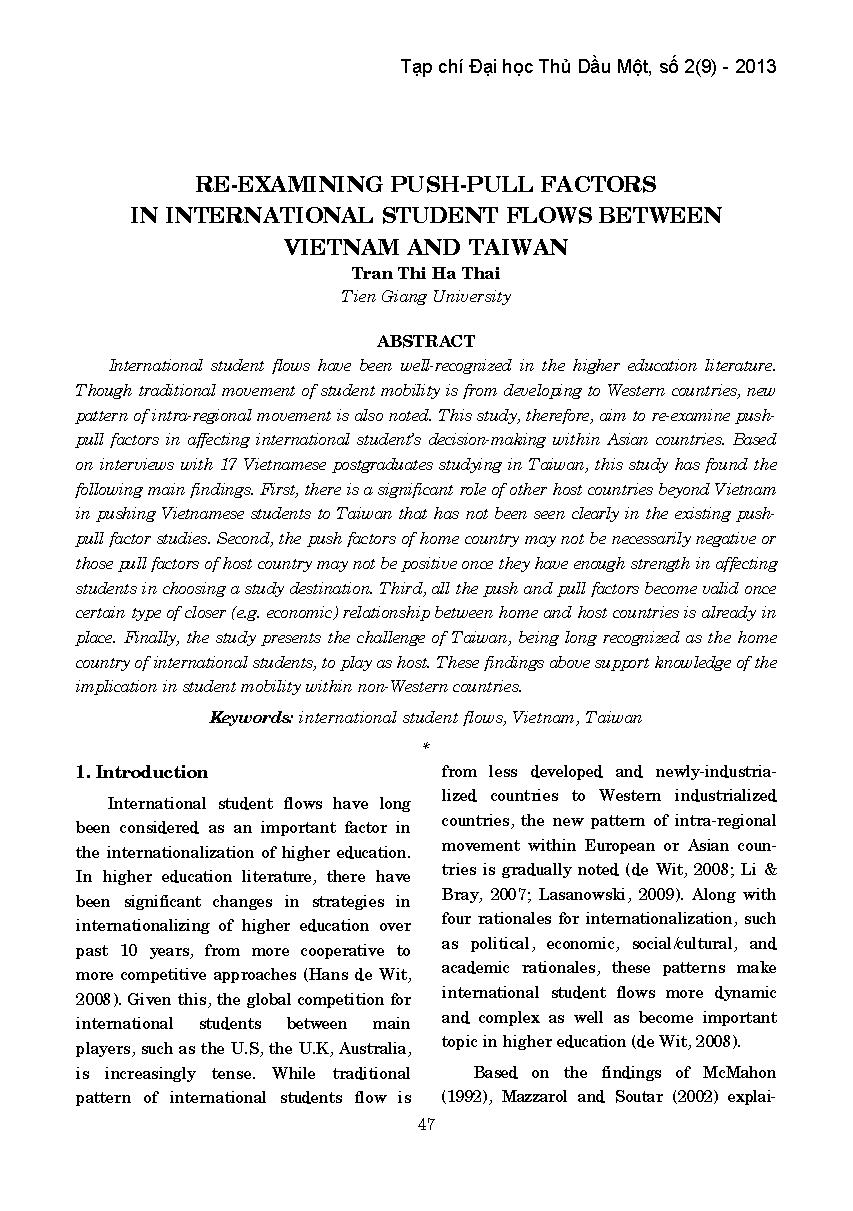 Tạp chí Đại học Thủ Dầu Một, số 2(9) - 2013

RE-EXAMINING PUSH-PULL FACTORS IN INTERNATIONAL STUDENT FLOWS BETWEEN VIETNAM AND TAIWAN

Tran Thi Ha Thai
Tien Giang University

ABSTRACT

International student flows have been well-recognized in the higher education literature. Though traditional movement of student mobility is from developing to Western countries, new pattern of intra-regional movement is also noted. This study, therefore, aim to re-examine push-pull factors in affecting international student's decision-making within Asian countries. Based on interviews with 17 Vietnamese postgraduates studying in Taiwan, this study has found the following main findings. First, there is a significant role of other host countries beyond Vietnam in pushing Vietnamese students to Taiwan that has not been seen clearly in the existing push-pull factor studies. Second, the push factors of home country may not be necessarily negative or those pull factors of host country may not be positive once they have enough strength in affecting students in choosing a study destination. Third, all the push and pull factors become valid once certain type of closer (e.g. economic) relationship between home and host countries is already in place. Finally, the study presents the challenge of Taiwan, being long recognized as the home country of international students, to play as host. These findings above support knowledge of the implication in student mobility within non-Western countries.

Keywords: international student flows, Vietnam, Taiwan

*

1. Introduction

International student flows have long been considered as an important factor in the internationalization of higher education. In higher education literature, there have been significant changes in strategies in internationalizing of higher education over past 10 years, from more cooperative to more competitive approaches (Hans de Wit, 2008). Given this, the global competition for international students between main players, such as the U.S, the U.K, Australia, is increasingly tense. While traditional pattern of international students flow is from less developed and newly-industrialized countries to Western industrialized countries, the new pattern of intra-regional movement within European or Asian countries is gradually noted (de Wit, 2008; Li & Bray, 2007; Lasanowski, 2009). Along with four rationales for internationalization, such as political, economic, social/cultural, and academic rationales, these patterns make international student flows more dynamic and complex as well as become important topic in higher education (de Wit, 2008).

Based on the findings of McMahon (1992), Mazzarol and Soutar (2002) explai-

47